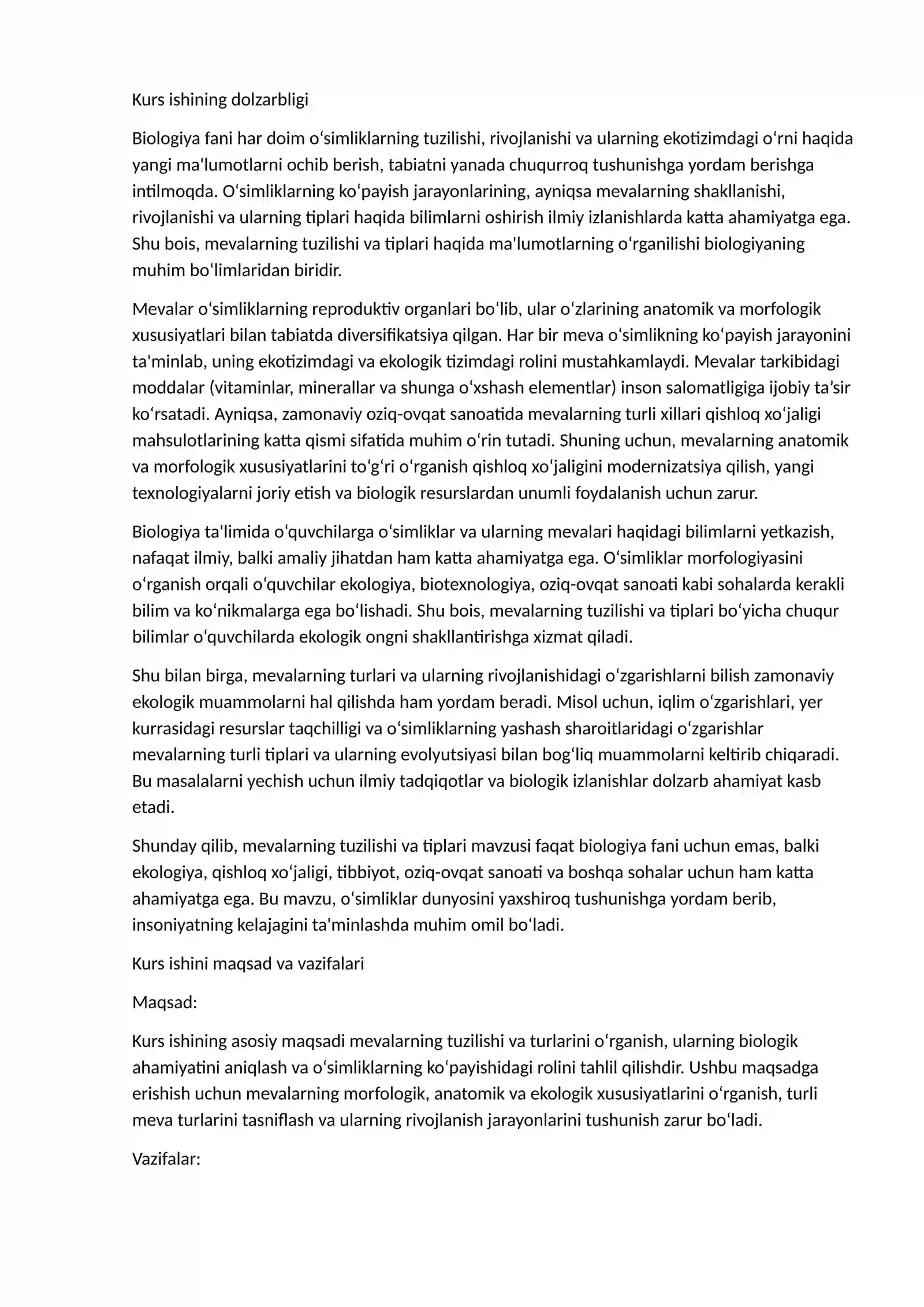 Kurs ishining dolzarbligi

Biologiya fani har doim o'simliklarning tuzilishi, rivojlanishi va ularning ekotizimdagi o'rni haqida yangi ma'lumotlarni ochib berish, tabiatni yanada chuqurroq tushunishga yordam berishga intilmoqda. O'simliklarning ko'payish jarayonlarining, ayniqsa mevalarning shakllanishi, rivojlanishi va ularning tiplari haqida bilimlarni oshirish ilmiy izlanishlarda katta ahamiyatga ega. Shu bois, mevalarning tuzilishi va tiplari haqida ma'lumotlarning o'rganilishi biologiyaning muhim bo'limlaridan biridir.

Mevalar o'simliklarning reproduktiv organlari bo'lib, ular o'zlarining anatomik va morfologik xususiyatlari bilan tabiatda diversifikatsiya qilgan. Har bir meva o'simlikning ko'payish jarayonini ta'minlab, uning ekotizimdagi va ekologik tizimdagi rolini mustahkamlaydi. Mevalar tarkibidagi moddalar (vitaminlar, minerallar va shunga o'xshash elementlar) inson salomatligiga ijobiy ta'sir ko'rsatadi. Ayniqsa, zamonaviy oziq-ovqat sanoatida mevalarning turli xillari qishloq xo'jaligi mahsulotlarining katta qismi sifatida muhim o'rin tutadi. Shuning uchun, mevalarning anatomik va morfologik xususiyatlarini to'g'ri o'rganish qishloq xo'jaligini modernizatsiya qilish, yangi texnologiyalarni joriy etish va biologik resurslardan unumli foydalanish uchun zarur.

Biologiya ta'limida o'quvchilarga o'simliklar va ularning mevalari haqidagi bilimlarni yetkazish, nafaqat ilmiy, balki amaliy jihatdan ham katta ahamiyatga ega. O'simliklar morfologiyasini o'rganish orqali o'quvchilar ekologiya, biotexnologiya, oziq-ovqat sanoati kabi sohalarda kerakli bilim va ko'nikmalarga ega bo'lishadi. Shu bois, mevalarning tuzilishi va tiplari bo'yicha chuqur bilimlar o'quvchilarda ekologik ongni shakllantirishga xizmat qiladi.

Shu bilan birga, mevalarning turlari va ularning rivojlanishidagi o'zgarishlarni bilish zamonaviy ekologik muammolarni hal qilishda ham yordam beradi. Misol uchun, iqlim o'zgarishlari, yer kurrasidagi resurslar taqchilligi va o'simliklarning yashash sharoitlaridagi o'zgarishlar mevalarning turli tiplari va ularning evolyutsiyasi bilan bog'liq muammolarni keltirib chiqaradi. Bu masalalarni yechish uchun ilmiy tadqiqotlar va biologik izlanishlar dolzarb ahamiyat kasb etadi.

Shunday qilib, mevalarning tuzilishi va tiplari mavzusi faqat biologiya fani uchun emas, balki ekologiya, qishloq xo'jaligi, tibbiyot, oziq-ovqat sanoati va boshqa sohalar uchun ham katta ahamiyatga ega. Bu mavzu, o'simliklar dunyosini yaxshiroq tushunishga yordam berib, insoniyatning kelajagini ta'minlashda muhim omil bo'ladi.

Kurs ishini maqsad va vazifalari

Maqsad:

Kurs ishining asosiy maqsadi mevalarning tuzilishi va turlarini o'rganish, ularning biologik ahamiyatini aniqlash va o'simliklarning ko'payishidagi rolini tahlil qilishdir. Ushbu maqsadga erishish uchun mevalarning morfologik, anatomik va ekologik xususiyatlarini o'rganish, turli meva turlarini tasniflash va ularning rivojlanish jarayonlarini tushunish zarur bo'ladi.

Vazifalar: